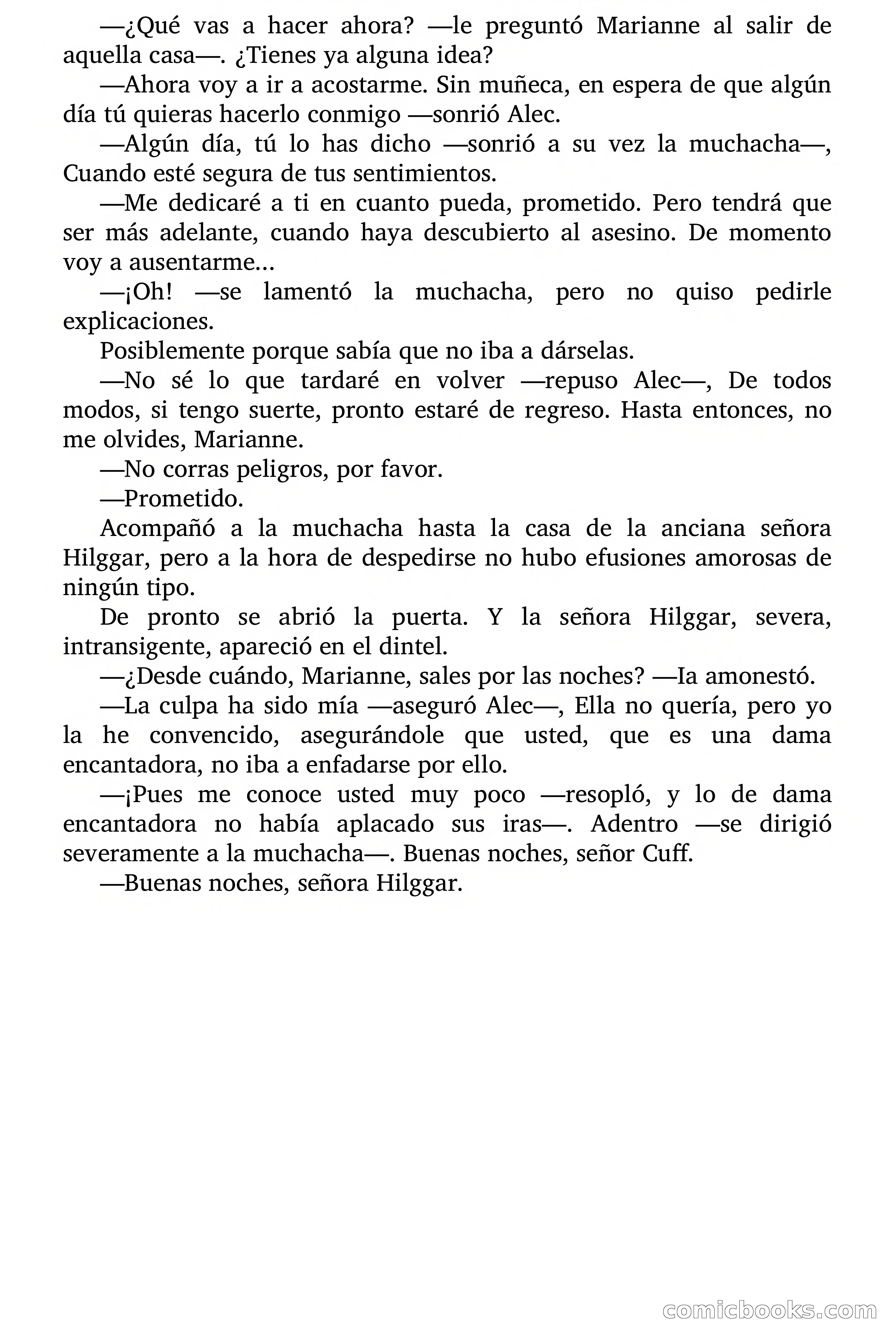 —¿Qué vas a hacer ahora? —le preguntó Marianne al salir de aquella casa—. ¿Tienes ya alguna idea?

—Ahora voy a ir a acostarme. Sin muñeca, en espera de que algún día tú quieras hacerlo conmigo —sonrió Alec.

—Algún día, tú lo has dicho —sonrió a su vez la muchacha—, Cuando esté segura de tus sentimientos.

—Me dedicaré a ti en cuanto pueda, prometido. Pero tendrá que ser más adelante, cuando haya descubierto al asesino. De momento voy a ausentarme...

—¡Oh! —se lamentó la muchacha, pero no quiso pedirle explicaciones.

Posiblemente porque sabía que no iba a dárselas.

—No sé lo que tardaré en volver —repuso Alec—, De todos modos, si tengo suerte, pronto estaré de regreso. Hasta entonces, no me olvides, Marianne.

—No corras peligros, por favor.

—Prometido.

Acompañó a la muchacha hasta la casa de la anciana señora Hilggar, pero a la hora de despedirse no hubo efusiones amorosas de ningún tipo.

De pronto se abrió la puerta. Y la señora Hilggar, severa, intransigente, apareció en el dintel.

—¿Desde cuándo, Marianne, sales por las noches? —Ia amonestó.

—La culpa ha sido mía —aseguró Alec—, Ella no quería, pero yo la he convencido, asegurándole que usted, que es una dama encantadora, no iba a enfadarse por ello.

—¡Pues me conoce usted muy poco —resopló, y lo de dama encantadora no había aplacado sus iras—. Adentro —se dirigió severamente a la muchacha—. Buenas noches, señor Cuff.

—Buenas noches, señora Hilggar.

comicbooks.com